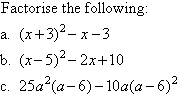 Factorise the following:

a. $(x+3)^2 - x - 3$

b. $(x-5)^2 - 2x + 10$

c. $25a^2(a-6) - 10a(a-6)^2$